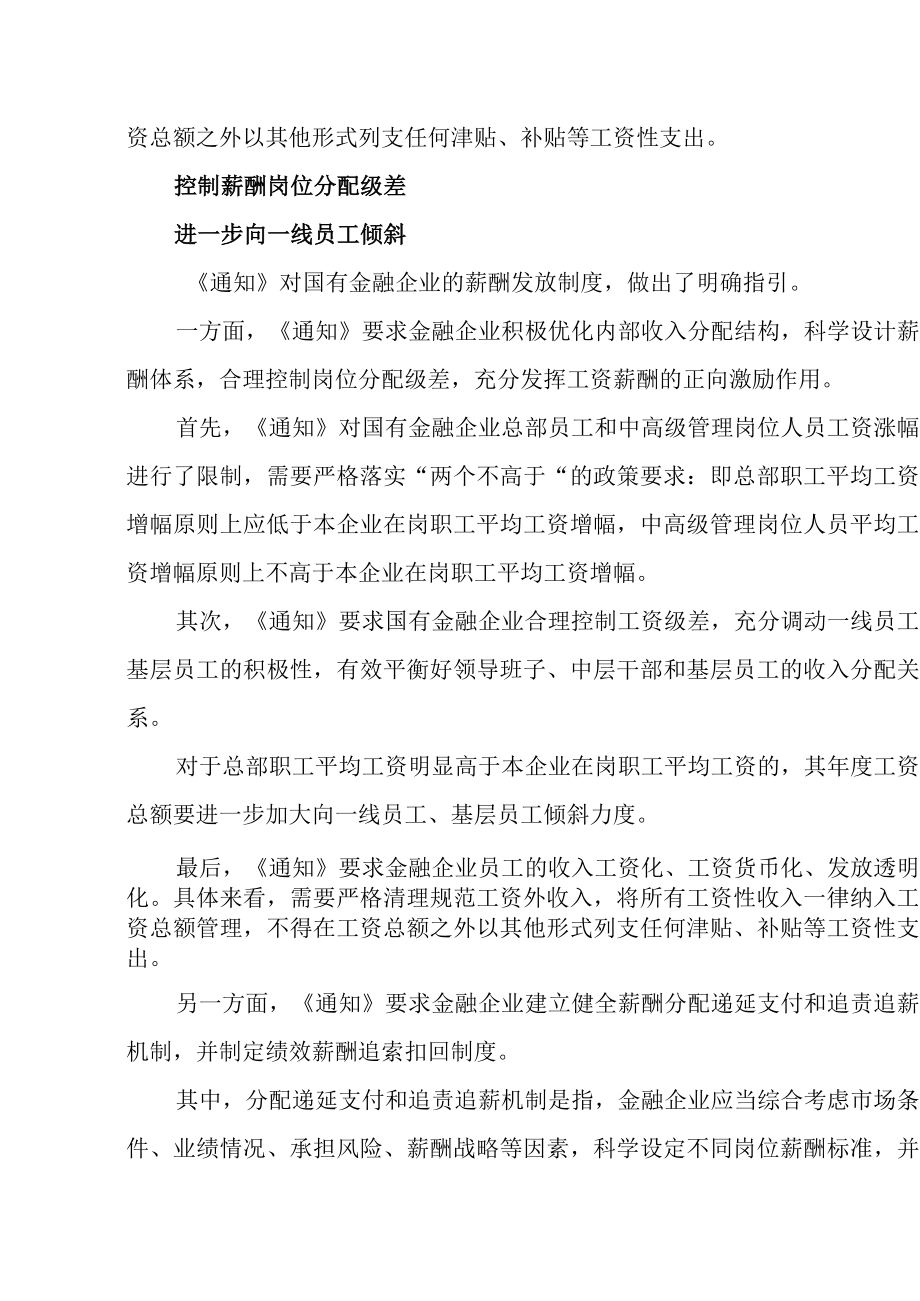 资总额之外以其他形式列支任何津贴、补贴等工资性支出。

控制薪酬岗位分配级差

进一步向一线员工倾斜

《通知》对国有金融企业的薪酬发放制度，做出了明确指引。

一方面，《通知》要求金融企业积极优化内部收入分配结构，科学设计薪酬体系，合理控制岗位分配级差，充分发挥工资薪酬的正向激励作用。

首先，《通知》对国有金融企业总部员工和中高级管理岗位人员工资涨幅进行了限制，需要严格落实“两个不高于“的政策要求：即总部职工平均工资增幅原则上应低于本企业在岗职工平均工资增幅，中高级管理岗位人员平均工资增幅原则上不高于本企业在岗职工平均工资增幅。

其次，《通知》要求国有金融企业合理控制工资级差，充分调动一线员工基层员工的积极性，有效平衡好领导班子、中层干部和基层员工的收入分配关系。

对于总部职工平均工资明显高于本企业在岗职工平均工资的，其年度工资总额要进一步加大向一线员工、基层员工倾斜力度。

最后，《通知》要求金融企业员工的收入工资化、工资货币化、发放透明化。具体来看，需要严格清理规范工资外收入，将所有工资性收入一律纳入工资总额管理，不得在工资总额之外以其他形式列支任何津贴、补贴等工资性支出。

另一方面，《通知》要求金融企业建立健全薪酬分配递延支付和追责追薪机制，并制定绩效薪酬追索扣回制度。

其中，分配递延支付和追责追薪机制是指，金融企业应当综合考虑市场条件、业绩情况、承担风险、薪酬战略等因素，科学设定不同岗位薪酬标准，并